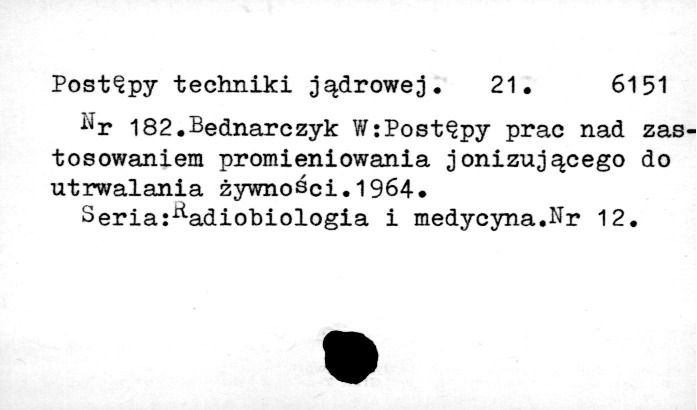 Postępy techniki jądrowej. 21. 6151

Nr 182.Bednarczyk W:Postępy prac nad zastosowaniem promieniowania jonizującego do utrwalania żywności.1964.

Seria:Radiobiologia i medycyna.Nr 12.